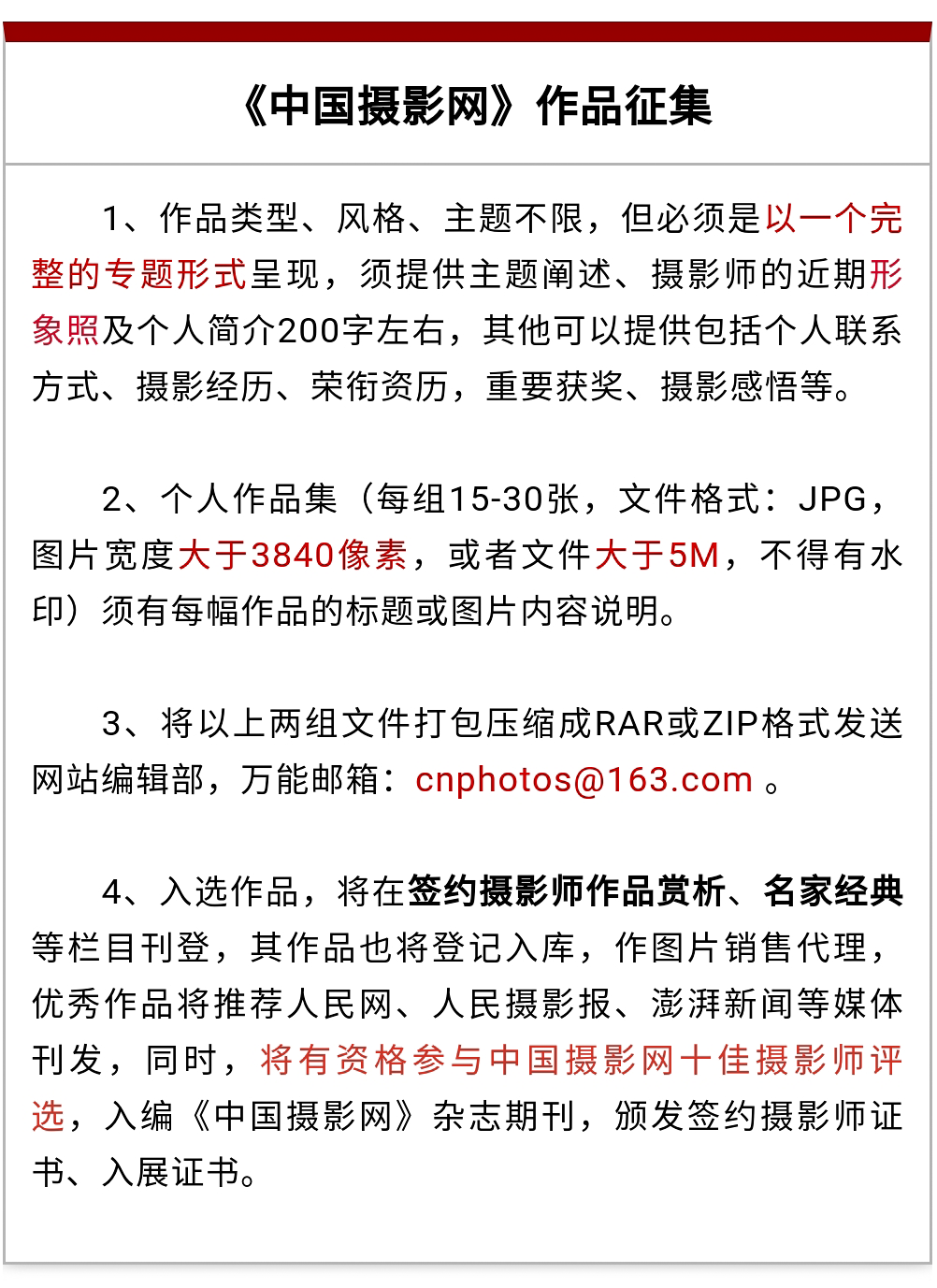 《中国摄影网》作品征集

1、作品类型、风格、主题不限，但必须是以一个完整的专题形式呈现，须提供主题阐述、摄影师的近期形象照及个人简介200字左右，其他可以提供包括个人联系方式、摄影经历、荣衔资历，重要获奖、摄影感悟等。

2、个人作品集（每组15-30张，文件格式：JPG，图片宽度大于3840像素，或者文件大于5M，不得有水印）须有每幅作品的标题或图片内容说明。

3、将以上两组文件打包压缩成RAR或ZIP格式发送网站编辑部，万能邮箱：cnphotos@163.com 。

4、入选作品，将在签约摄影师作品赏析、名家经典等栏目刊登，其作品也将登记入库，作图片销售代理，优秀作品将推荐人民网、人民摄影报、澎湃新闻等媒体刊发，同时，将有资格参与中国摄影网十佳摄影师评选，入编《中国摄影网》杂志期刊，颁发签约摄影师证书、入展证书。